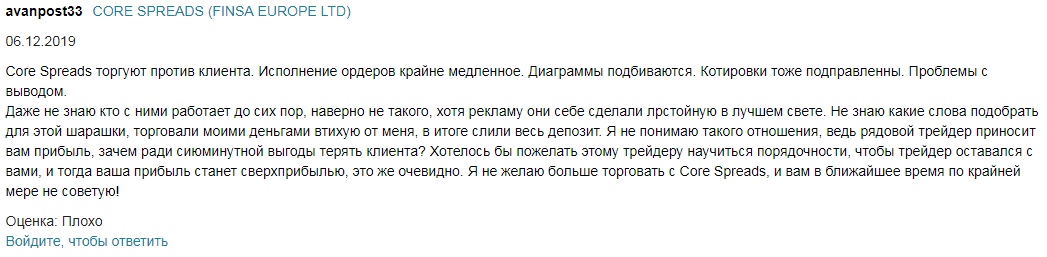 avanpost33 CORE SPREADS (FINSA EUROPE LTD)

06.12.2019

Core Spreads торгуют против клиента. Исполнение ордеров крайне медленное. Диаграммы подбиваются. Котировки тоже подправленны. Проблемы с выводом.
Даже не знаю кто с ними работает до сих пор, наверно не такого, хотя рекламу они себе сделали лрстойную в лучшем свете. Не знаю какие слова подобрать для этой шарашки, торговали моими деньгами втихую от меня, в итоге слили весь депозит. Я не понимаю такого отношения, ведь рядовой трейдер приносит вам прибыль, зачем ради сиюминутной выгоды терять клиента? Хотелось бы пожелать этому трейдеру научиться порядочности, чтобы трейдер оставался с вами, и тогда ваша прибыль станет сверхприбылью, это же очевидно. Я не желаю больше торговать с Core Spreads, и вам в ближайшее время по крайней мере не советую!

Оценка: Плохо
Войдите, чтобы ответить